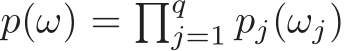 $p(\omega) = \prod_{j=1}^{q} p_j(\omega_j)$